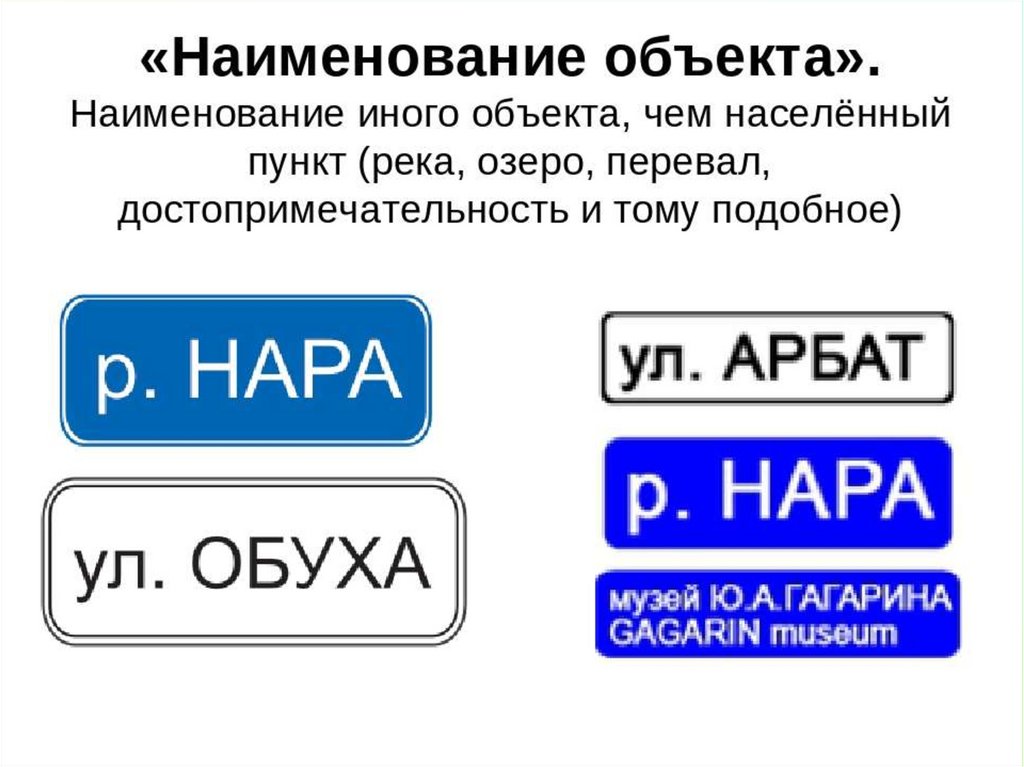 «Наименование объекта».

Наименование иного объекта, чем населённый пункт (река, озеро, перевал, достопримечательность и тому подобное)

р. НАРА

ул. ОБУХА

ул. АРБАТ

р. НАРА

музей Ю.А.ГАГАРИНА
GAGARIN museum